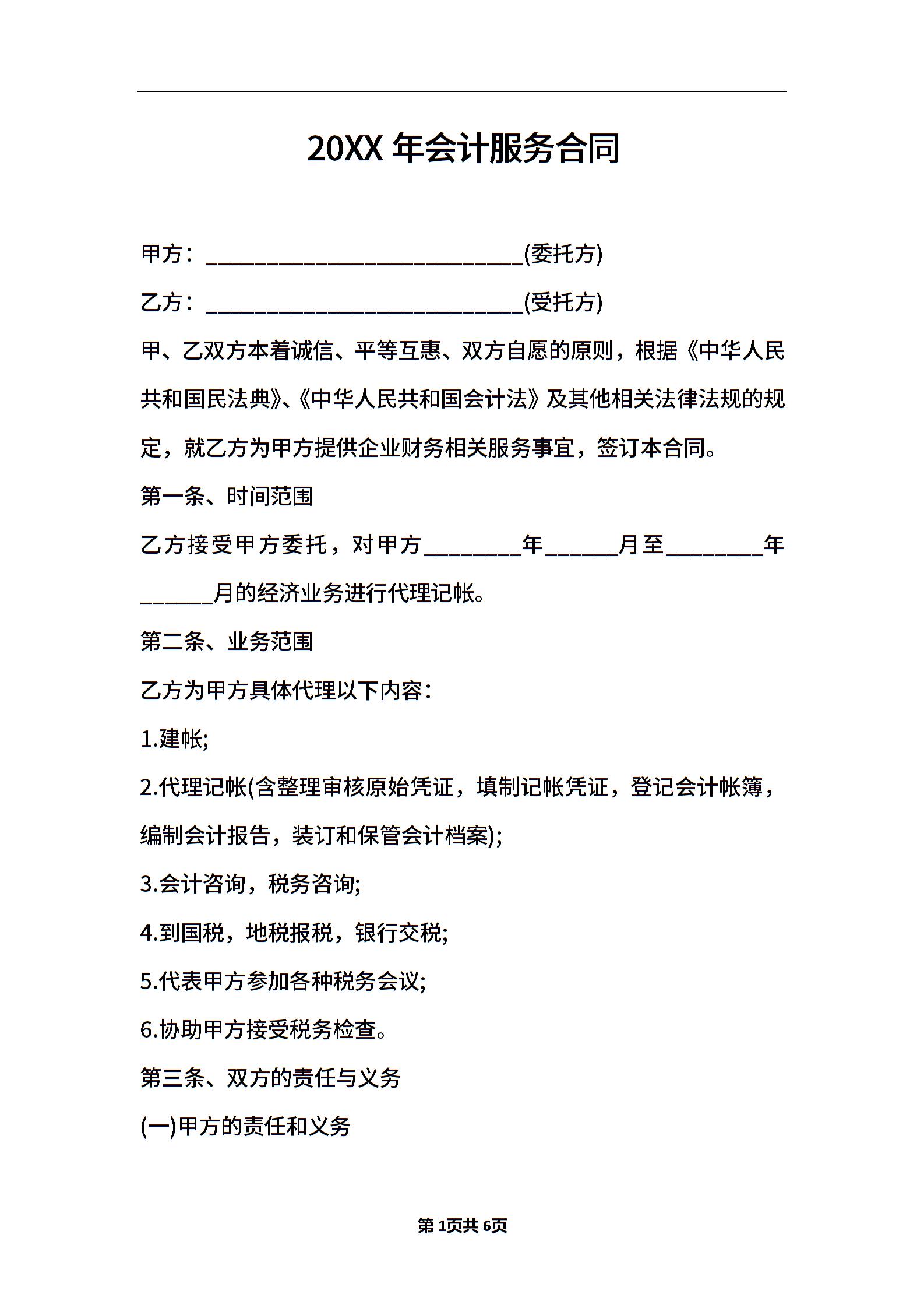 20XX 年会计服务合同

甲方：___________________________(委托方)

乙方：___________________________(受托方)

甲、乙双方本着诚信、平等互惠、双方自愿的原则，根据《中华人民共和国民法典》、《中华人民共和国会计法》及其他相关法律法规的规定，就乙方为甲方提供企业财务相关服务事宜，签订本合同。

第一条、时间范围

乙方接受甲方委托，对甲方________年______月至________年______月的经济业务进行代理记帐。

第二条、业务范围

乙方为甲方具体代理以下内容：

1.建帐;

2.代理记帐(含整理审核原始凭证，填制记帐凭证，登记会计帐簿，编制会计报告，装订和保管会计档案);

3.会计咨询，税务咨询;

4.到国税，地税报税，银行交税;

5.代表甲方参加各种税务会议;

6.协助甲方接受税务检查。

第三条、双方的责任与义务

(一)甲方的责任和义务

第 1页共 6页